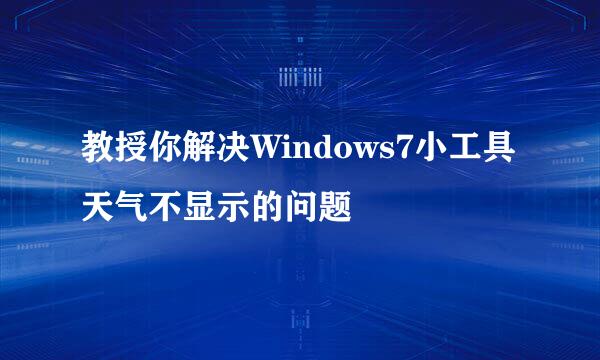 教授你解决Windows7小工具天气不显示的问题